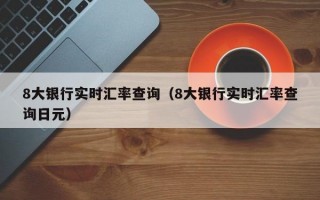 8大银行实时汇率查询（8大银行实时汇率查询日元）